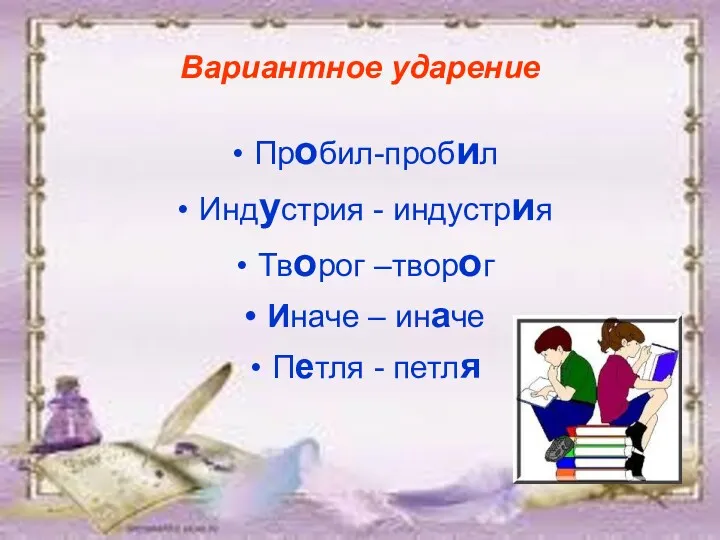 Вариантное ударение

• ПрОбил-пробИл
• ИндУстрия - индустрИя
• ТвОрог –творОг
• Иначе – инАче
• ПЕтля - петлЯ